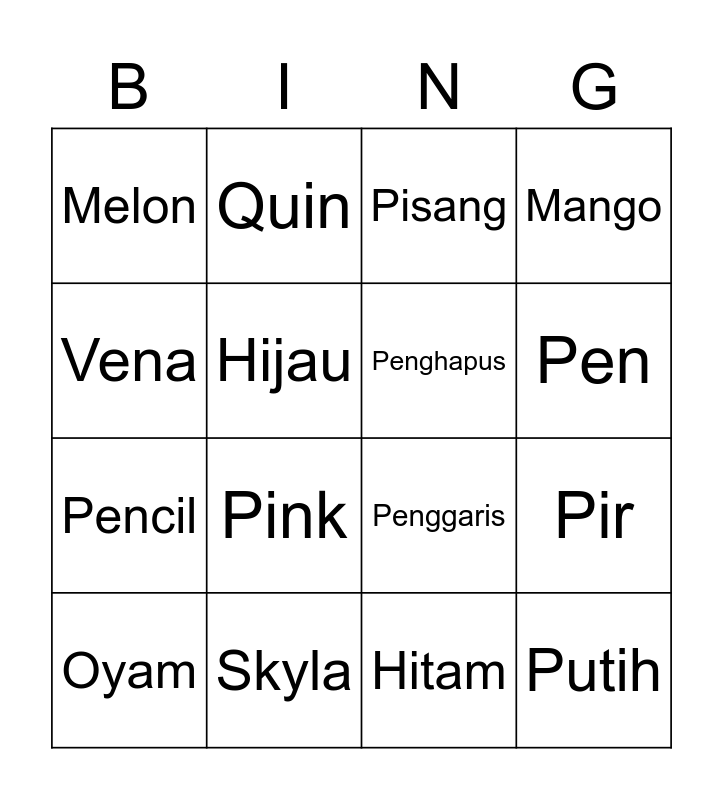 | B | I | N | G |
|---|---|---|---|
| Melon | Quin | Pisang | Mango |
| Vena | Hijau | Penghapus | Pen |
| Pencil | Pink | Penggaris | Pir |
| Oyam | Skyla | Hitam | Putih |